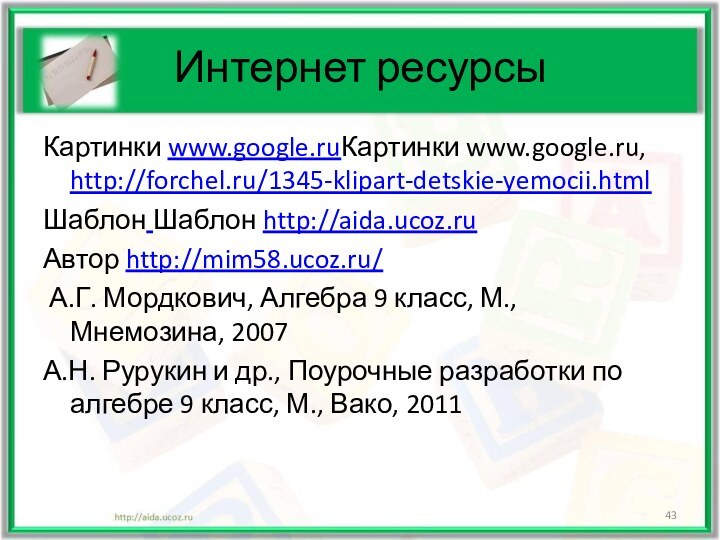 Интернет ресурсы

Картинки www.google.ruКартинки www.google.ru, http://forchel.ru/1345-klipart-detskie-yemocii.html

Шаблон Шаблон http://aida.ucoz.ru

Автор http://mim58.ucoz.ru/

А.Г. Мордкович, Алгебра 9 класс, М., Мнемозина, 2007

А.Н. Рурукин и др., Поурочные разработки по алгебре 9 класс, М., Вако, 2011

http://aida.ucoz.ru

43